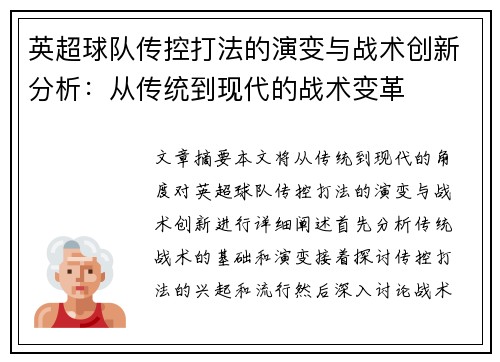 英超球队传控打法的演变与战术创新分析：从传统到现代的战术变革

文章摘要本文将从传统到现代的角度对英超球队传控打法的演变与战术创新进行详细阐述首先分析传统战术的基础和演变接着探讨传控打法的兴起和流行然后深入讨论战术